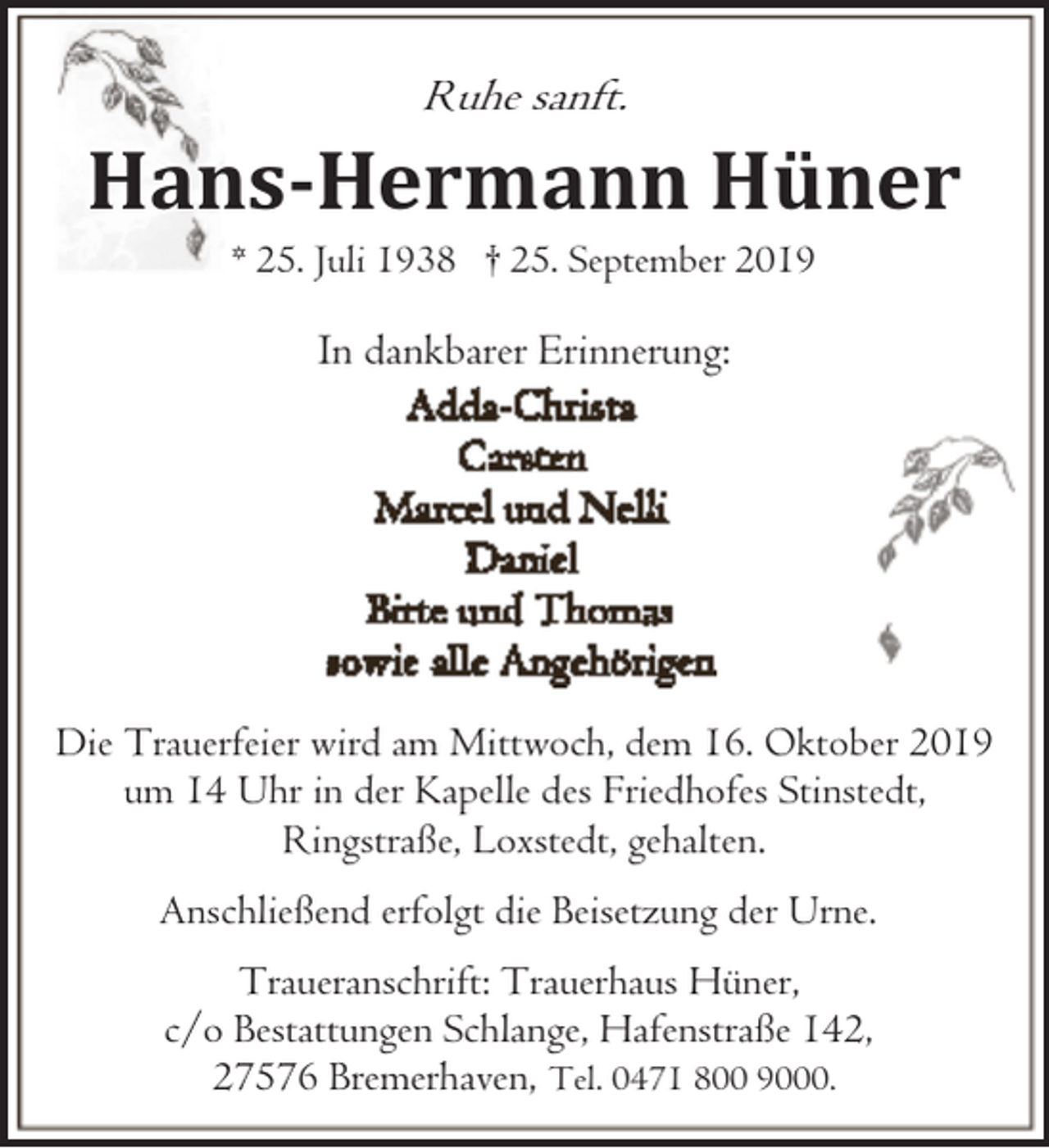 Ruhe sanft.

Hans-Hermann Hüner

* 25. Juli 1938 † 25. September 2019

In dankbarer Erinnerung:

Adda-Christa
Carsten
Marcel und Nelli
Daniel
Birte und Thomas
sowie alle Angehörigen

Die Trauerfeier wird am Mittwoch, dem 16. Oktober 2019 um 14 Uhr in der Kapelle des Friedhofes Stinstedt, Ringstraße, Loxstedt, gehalten.

Anschließend erfolgt die Beisetzung der Urne.

Traueranschrift: Trauerhaus Hüner, c/o Bestattungen Schlange, Hafenstraße 142, 27576 Bremerhaven, Tel. 0471 800 9000.